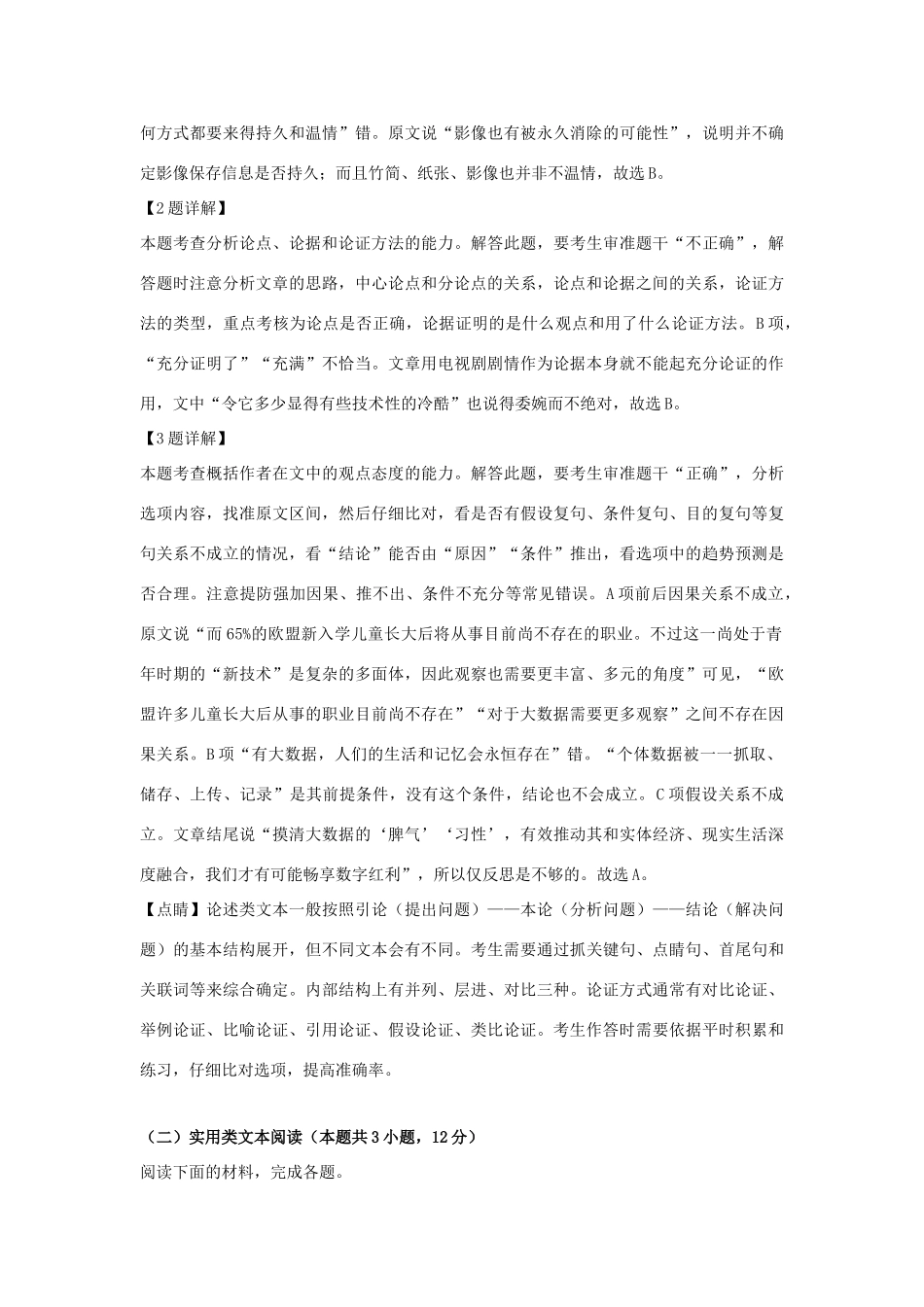 何方式都要来得持久和温情”错。原文说“影像也有被永久消除的可能性”，说明并不确定影像保存信息是否持久；而且竹简、纸张、影像也并非不温情，故选B。

【2题详解】

本题考查分析论点、论据和论证方法的能力。解答此题，要考生审准题干“不正确”，解答题时注意分析文章的思路，中心论点和分论点的关系，论点和论据之间的关系，论证方法的类型，重点考核为论点是否正确，论据证明的是什么观点和用了什么论证方法。B项，“充分证明了”“充满”不恰当。文章用电视剧剧情作为论据本身就不能起充分论证的作用，文中“令它多少显得有些技术性的冷酷”也说得委婉而不绝对，故选B。

【3题详解】

本题考查概括作者在文中的观点态度的能力。解答此题，要考生审准题干“正确”，分析选项内容，找准原文区间，然后仔细比对，看是否有假设复句、条件复句、目的复句等复句关系不成立的情况，看“结论”能否由“原因”“条件”推出，看选项中的趋势预测是否合理。注意提防强加因果、推不出、条件不充分等常见错误。A项前后因果关系不成立，原文说“而65%的欧盟新入学儿童长大后将从事目前尚不存在的职业。不过这一尚处于青年时期的“新技术”是复杂的多面体，因此观察也需要更丰富、多元的角度”可见，“欧盟许多儿童长大后从事的职业目前尚不存在”“对于大数据需要更多观察”之间不存在因果关系。B项“有大数据，人们的生活和记忆会永恒存在”错。“个体数据被一一抓取、储存、上传、记录”是其前提条件，没有这个条件，结论也不会成立。C项假设关系不成立。文章结尾说“摸清大数据的‘脾气’‘习性’，有效推动其和实体经济、现实生活深度融合，我们才有可能畅享数字红利”，所以仅反思是不够的。故选A。

【点睛】论述类文本一般按照引论（提出问题）——本论（分析问题）——结论（解决问题）的基本结构展开，但不同文本会有不同。考生需要通过抓关键句、点睛句、首尾句和关联词等来综合确定。内部结构上有并列、层进、对比三种。论证方式通常有对比论证、举例论证、比喻论证、引用论证、假设论证、类比论证。考生作答时需要依据平时积累和练习，仔细比对选项，提高准确率。

（二）实用类文本阅读（本题共3小题，12分）

阅读下面的材料，完成各题。